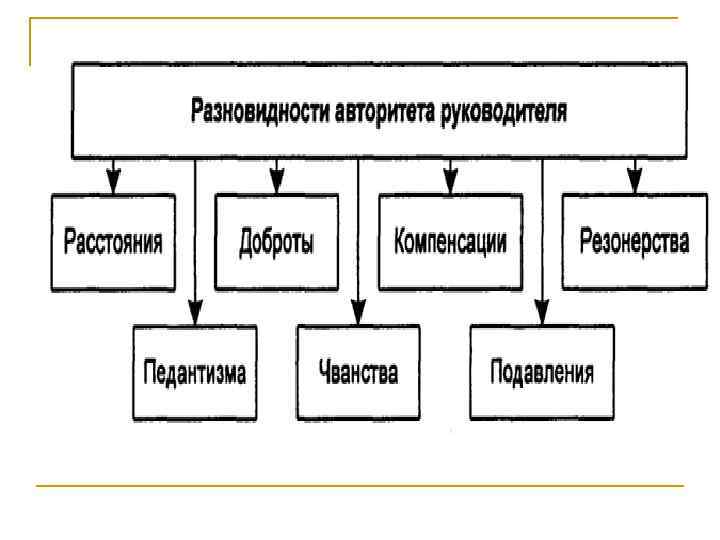 Разновидности авторитета руководителя

Расстояния

Доброты

Компенсации

Резонерства

Педантизма

Чванства

Подавления